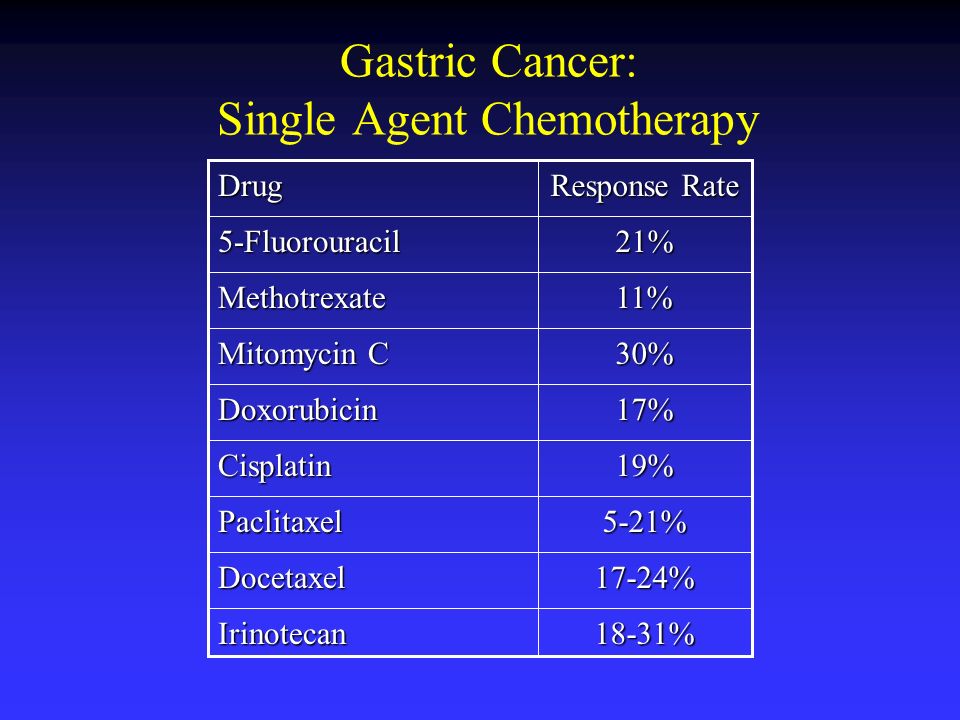 Gastric Cancer:
Single Agent Chemotherapy

| Drug | Response Rate |
|---|---|
| 5-Fluorouracil | 21% |
| Methotrexate | 11% |
| Mitomycin C | 30% |
| Doxorubicin | 17% |
| Cisplatin | 19% |
| Paclitaxel | 5-21% |
| Docetaxel | 17-24% |
| Irinotecan | 18-31% |